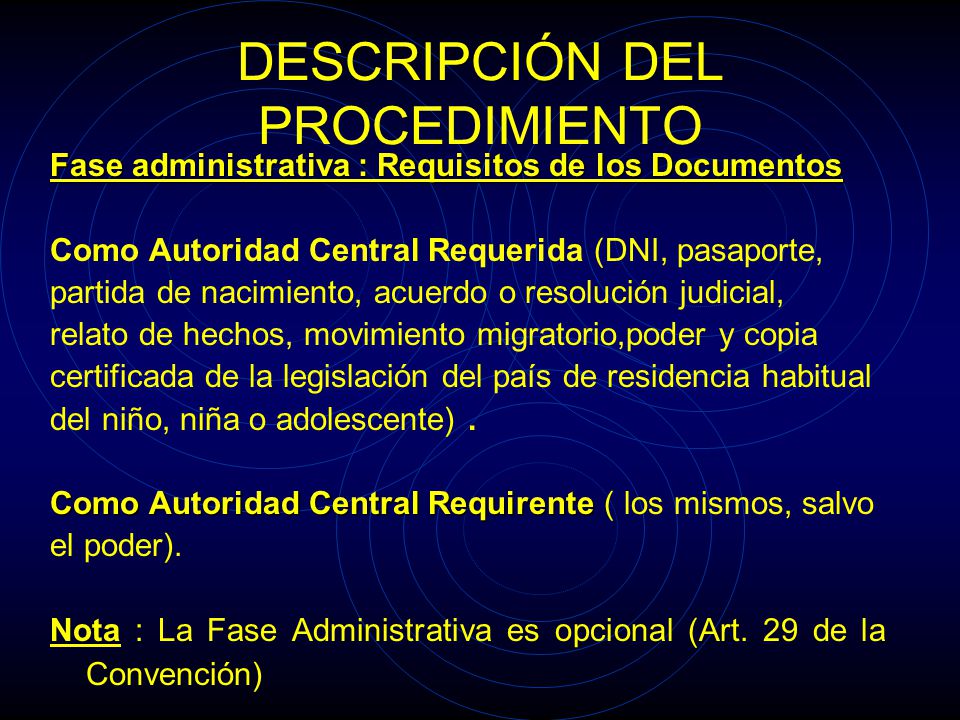 DESCRIPCIÓN DEL PROCEDIMIENTO

Fase administrativa : Requisitos de los Documentos

Como Autoridad Central Requerida (DNI, pasaporte, partida de nacimiento, acuerdo o resolución judicial, relato de hechos, movimiento migratorio,poder y copia certificada de la legislación del país de residencia habitual del niño, niña o adolescente) .

Como Autoridad Central Requirente ( los mismos, salvo el poder).

Nota : La Fase Administrativa es opcional (Art. 29 de la Convención)